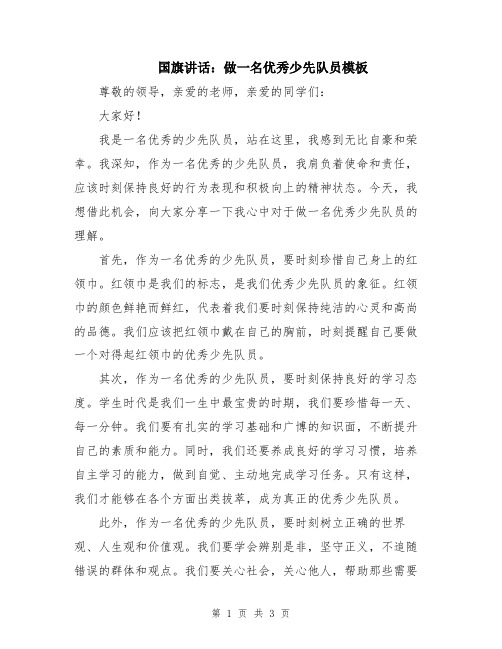 国旗讲话：做一名优秀少先队员模板

尊敬的领导，亲爱的老师，亲爱的同学们：

大家好！

我是一名优秀的少先队员，站在这里，我感到无比自豪和荣幸。我深知，作为一名优秀的少先队员，我肩负着使命和责任，应该时刻保持良好的行为表现和积极向上的精神状态。今天，我想借此机会，向大家分享一下我心中对于做一名优秀少先队员的理解。

首先，作为一名优秀的少先队员，要时刻珍惜自己身上的红领巾。红领巾是我们的标志，是我们优秀少先队员的象征。红领巾的颜色鲜艳而鲜红，代表着我们要时刻保持纯洁的心灵和高尚的品德。我们应该把红领巾戴在自己的胸前，时刻提醒自己要做一个对得起红领巾的优秀少先队员。

其次，作为一名优秀的少先队员，要时刻保持良好的学习态度。学生时代是我们一生中最宝贵的时期，我们要珍惜每一天、每一分钟。我们要有扎实的学习基础和广博的知识面，不断提升自己的素质和能力。同时，我们还要养成良好的学习习惯，培养自主学习的能力，做到自觉、主动地完成学习任务。只有这样，我们才能够在各个方面出类拔萃，成为真正的优秀少先队员。

此外，作为一名优秀的少先队员，要时刻树立正确的世界观、人生观和价值观。我们要学会辨别是非，坚守正义，不追随错误的群体和观点。我们要关心社会，关心他人，帮助那些需要

第 1 页 共 3 页